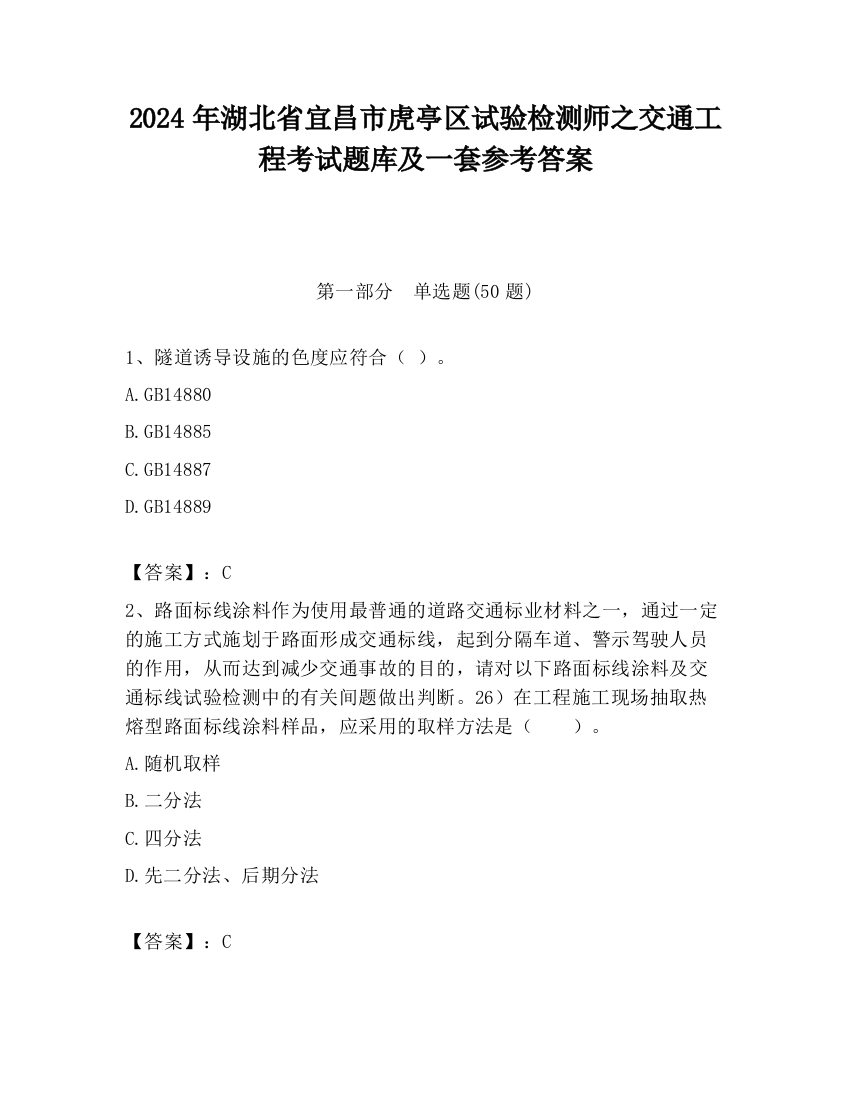 2024 年湖北省宜昌市虎亭区试验检测师之交通工程考试题库及一套参考答案

第一部分　单选题(50 题)

1、隧道诱导设施的色度应符合（ ）。

A.GB14880

B.GB14885

C.GB14887

D.GB14889

【答案】：C

2、路面标线涂料作为使用最普通的道路交通标业材料之一，通过一定的施工方式施划于路面形成交通标线，起到分隔车道、警示驾驶人员的作用，从而达到减少交通事故的目的，请对以下路面标线涂料及交通标线试验检测中的有关问题做出判断。26）在工程施工现场抽取热熔型路面标线涂料样品，应采用的取样方法是（　　）。

A.随机取样

B.二分法

C.四分法

D.先二分法、后期分法

【答案】：C